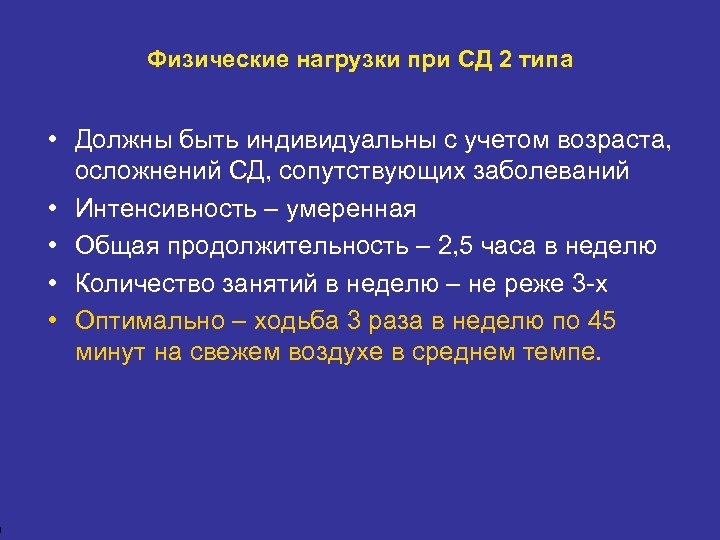 Физические нагрузки при СД 2 типа

• Должны быть индивидуальны с учетом возраста, осложнений СД, сопутствующих заболеваний
• Интенсивность – умеренная
• Общая продолжительность – 2,5 часа в неделю
• Количество занятий в неделю – не реже 3-х
• Оптимально – ходьба 3 раза в неделю по 45 минут на свежем воздухе в среднем темпе.